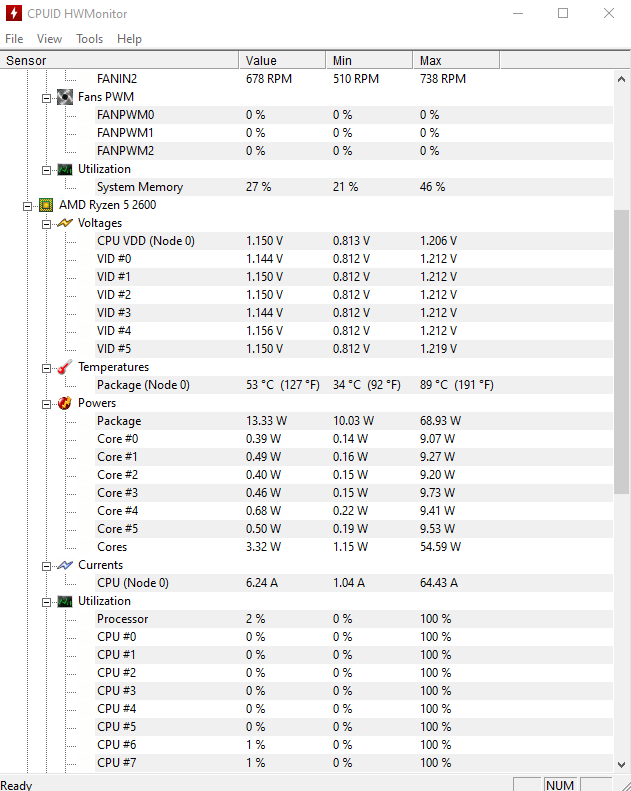 CPUID HWMonitor

File View Tools Help

| Sensor | Value | Min | Max |
|---|---|---|---|
| FANIN2 | 678 RPM | 510 RPM | 738 RPM |
| Fans PWM | | | |
| FANPWM0 | 0 % | 0 % | 0 % |
| FANPWM1 | 0 % | 0 % | 0 % |
| FANPWM2 | 0 % | 0 % | 0 % |
| Utilization | | | |
| System Memory | 27 % | 21 % | 46 % |
| AMD Ryzen 5 2600 | | | |
| Voltages | | | |
| CPU VDD (Node 0) | 1.150 V | 0.813 V | 1.206 V |
| VID #0 | 1.144 V | 0.812 V | 1.212 V |
| VID #1 | 1.150 V | 0.812 V | 1.212 V |
| VID #2 | 1.150 V | 0.812 V | 1.212 V |
| VID #3 | 1.144 V | 0.812 V | 1.212 V |
| VID #4 | 1.156 V | 0.812 V | 1.212 V |
| VID #5 | 1.150 V | 0.812 V | 1.219 V |
| Temperatures | | | |
| Package (Node 0) | 53 °C (127 °F) | 34 °C (92 °F) | 89 °C (191 °F) |
| Powers | | | |
| Package | 13.33 W | 10.03 W | 68.93 W |
| Core #0 | 0.39 W | 0.14 W | 9.07 W |
| Core #1 | 0.49 W | 0.16 W | 9.27 W |
| Core #2 | 0.40 W | 0.15 W | 9.20 W |
| Core #3 | 0.46 W | 0.15 W | 9.73 W |
| Core #4 | 0.68 W | 0.22 W | 9.41 W |
| Core #5 | 0.50 W | 0.19 W | 9.53 W |
| Cores | 3.32 W | 1.15 W | 54.59 W |
| Currents | | | |
| CPU (Node 0) | 6.24 A | 1.04 A | 64.43 A |
| Utilization | | | |
| Processor | 2 % | 0 % | 100 % |
| CPU #0 | 0 % | 0 % | 100 % |
| CPU #1 | 0 % | 0 % | 100 % |
| CPU #2 | 0 % | 0 % | 100 % |
| CPU #3 | 0 % | 0 % | 100 % |
| CPU #4 | 0 % | 0 % | 100 % |
| CPU #5 | 0 % | 0 % | 100 % |
| CPU #6 | 1 % | 0 % | 100 % |
| CPU #7 | 1 % | 0 % | 100 % |

Ready NUM